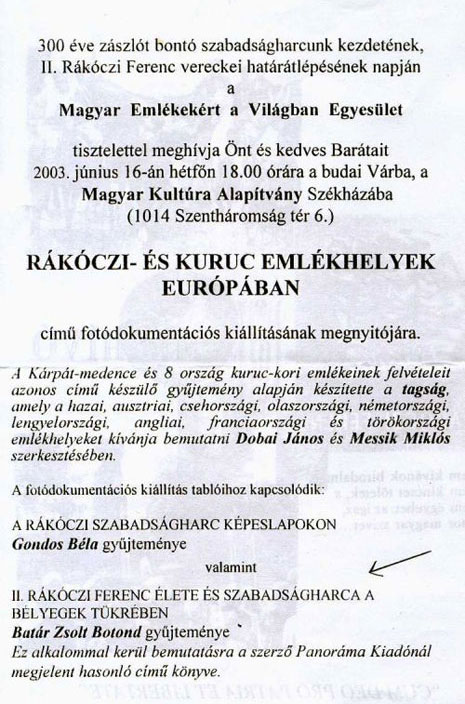 300 éve zászlót bontó szabadságharcunk kezdetének, II. Rákóczi Ferenc vereckei határátlépésének napján
a
Magyar Emlékekért a Világban Egyesület

tisztelettel meghívja Önt és kedves Barátait 2003. június 16-án hétfőn 18.00 órára a budai Várba, a Magyar Kultúra Alapítvány Székházába (1014 Szentháromság tér 6.)

RÁKÓCZI- ÉS KURUC EMLÉKHELYEK EURÓPÁBAN

című fotódokumentációs kiállításának megnyitójára.

A Kárpát-medence és 8 ország kuruc-kori emlékeinek felvételeit azonos című készülő gyűjtemény alapján készítette a tagság, amely a hazai, ausztriai, csehországi, olaszországi, németországi, lengyelországi, angliai, franciaországi és törökországi emlékhelyeket kívánja bemutatni Dobai János és Messik Miklós szerkesztésében.

A fotódokumentációs kiállítás tablóihoz kapcsolódik:

A RÁKÓCZI SZABADSÁGHARC KÉPESLAPOKON
Gondos Béla gyűjteménye

valamint

II. RÁKÓCZI FERENC ÉLETE ÉS SZABADSÁGHARCA A BÉLYEGEK TÜKRÉBEN
Batár Zsolt Botond gyűjteménye
Ez alkalommal kerül bemutatásra a szerző Panoráma Kiadónál megjelent hasonló című könyve.